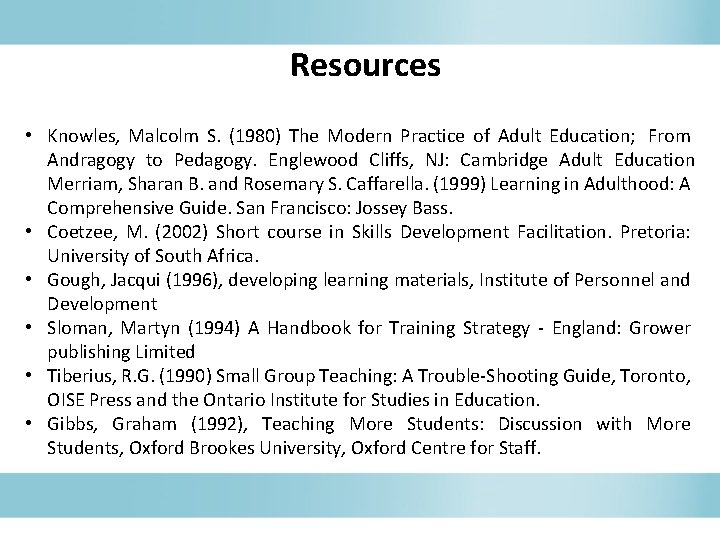 Resources

• Knowles, Malcolm S. (1980) The Modern Practice of Adult Education; From Andragogy to Pedagogy. Englewood Cliffs, NJ: Cambridge Adult Education Merriam, Sharan B. and Rosemary S. Caffarella. (1999) Learning in Adulthood: A Comprehensive Guide. San Francisco: Jossey Bass.
• Coetzee, M. (2002) Short course in Skills Development Facilitation. Pretoria: University of South Africa.
• Gough, Jacqui (1996), developing learning materials, Institute of Personnel and Development
• Sloman, Martyn (1994) A Handbook for Training Strategy - England: Grower publishing Limited
• Tiberius, R.G. (1990) Small Group Teaching: A Trouble-Shooting Guide, Toronto, OISE Press and the Ontario Institute for Studies in Education.
• Gibbs, Graham (1992), Teaching More Students: Discussion with More Students, Oxford Brookes University, Oxford Centre for Staff.